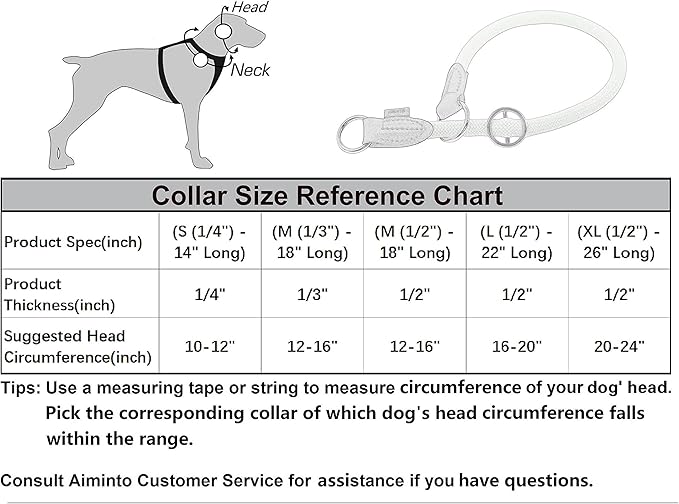 Head
Neck

Collar Size Reference Chart

| Product Spec(inch) | (S (1/4") - 14" Long) | (M (1/3") - 18" Long) | (M (1/2") - 18" Long) | (L (1/2") - 22" Long) | (XL (1/2") - 26" Long) |
|---|---|---|---|---|---|
| Product Thickness(inch) | 1/4" | 1/3" | 1/2" | 1/2" | 1/2" |
| Suggested Head Circumference(inch) | 10-12" | 12-16" | 12-16" | 16-20" | 20-24" |

Tips: Use a measuring tape or string to measure circumference of your dog' head. Pick the corresponding collar of which dog's head circumference falls within the range.

Consult Aiminto Customer Service for assistance if you have questions.